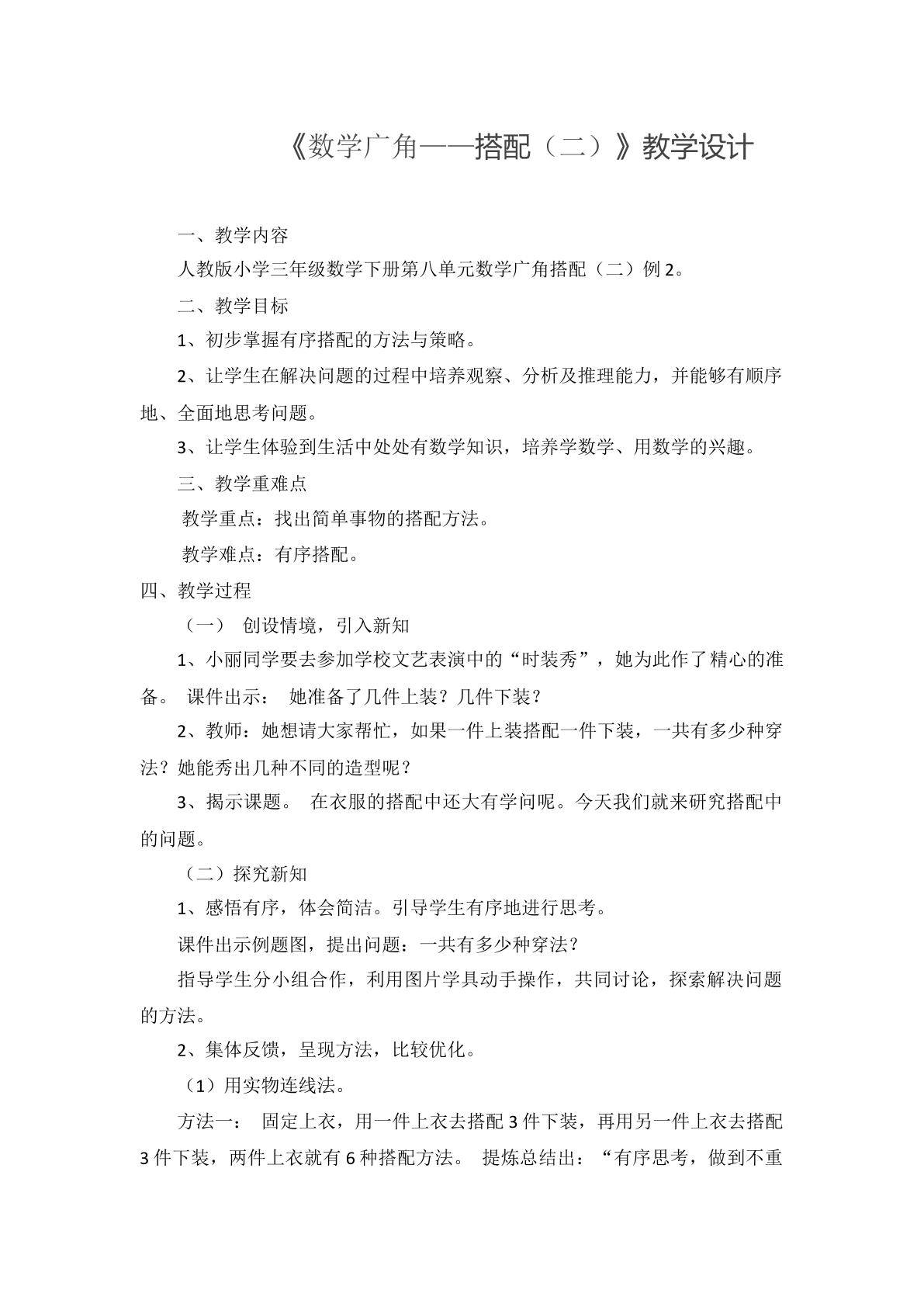 《数学广角——搭配（二）》教学设计

一、教学内容

人教版小学三年级数学下册第八单元数学广角搭配（二）例2。

二、教学目标

1、初步掌握有序搭配的方法与策略。

2、让学生在解决问题的过程中培养观察、分析及推理能力，并能够有顺序地、全面地思考问题。

3、让学生体验到生活中处处有数学知识，培养学数学、用数学的兴趣。

三、教学重难点

教学重点：找出简单事物的搭配方法。

教学难点：有序搭配。

四、教学过程

（一） 创设情境，引入新知

1、小丽同学要去参加学校文艺表演中的“时装秀”，她为此作了精心的准备。 课件出示： 她准备了几件上装？几件下装？

2、教师：她想请大家帮忙，如果一件上装搭配一件下装，一共有多少种穿法？她能秀出几种不同的造型呢？

3、揭示课题。 在衣服的搭配中还大有学问呢。今天我们就来研究搭配中的问题。

（二）探究新知

1、感悟有序，体会简洁。引导学生有序地进行思考。

课件出示例题图，提出问题：一共有多少种穿法？

指导学生分小组合作，利用图片学具动手操作，共同讨论，探索解决问题的方法。

2、集体反馈，呈现方法，比较优化。

（1）用实物连线法。

方法一： 固定上衣，用一件上衣去搭配3件下装，再用另一件上衣去搭配3件下装，两件上衣就有6种搭配方法。 提炼总结出：“有序思考，做到不重